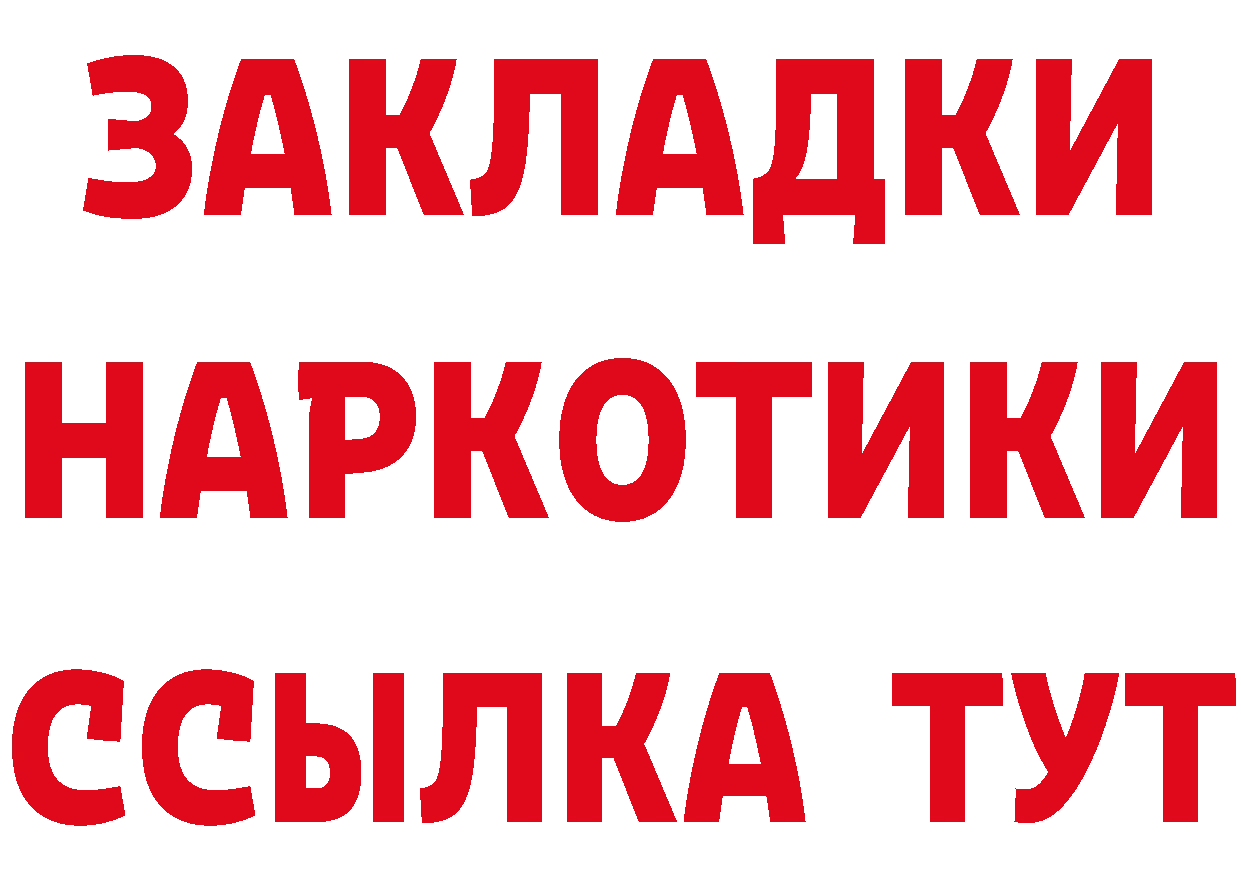 ЗАКЛАДКИ
НАРКОТИКИ
ССЫЛКА ТУТ